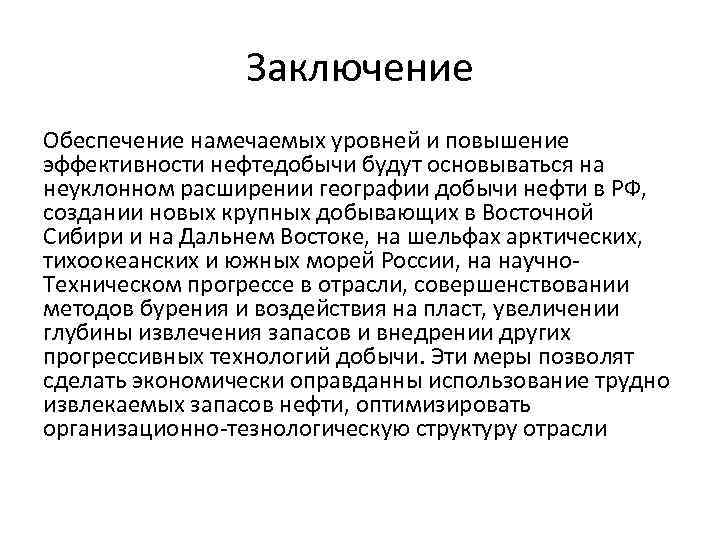 Заключение

Обеспечение намечаемых уровней и повышение эффективности нефтедобычи будут основываться на неуклонном расширении географии добычи нефти в РФ, создании новых крупных добывающих в Восточной Сибири и на Дальнем Востоке, на шельфах арктических, тихоокеанских и южных морей России, на научно-Техническом прогрессе в отрасли, совершенствовании методов бурения и воздействия на пласт, увеличении глубины извлечения запасов и внедрении других прогрессивных технологий добычи. Эти меры позволят сделать экономически оправданны использование трудно извлекаемых запасов нефти, оптимизировать организационно-тезнологическую структуру отрасли